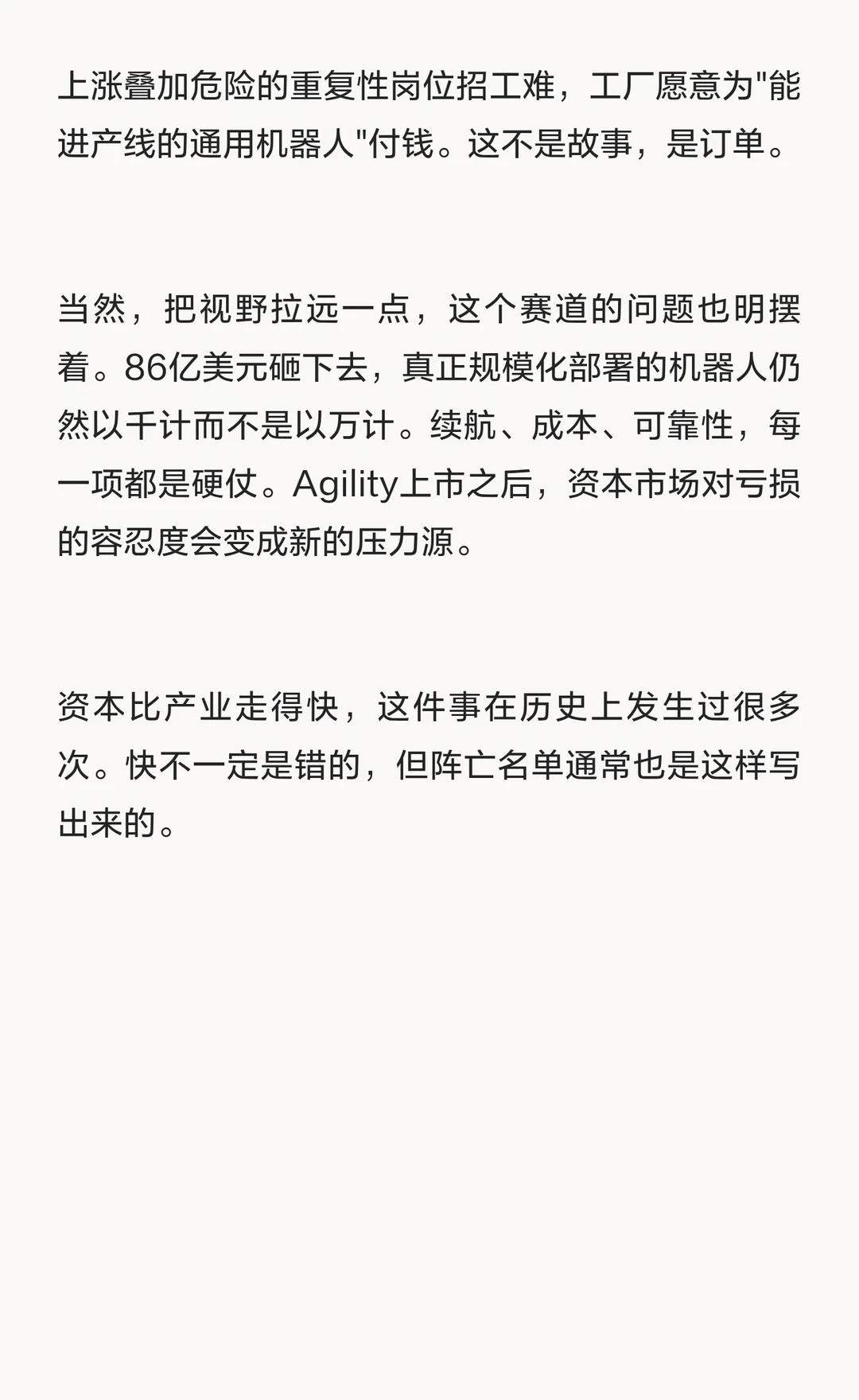 上涨叠加危险的重复性岗位招工难，工厂愿意为“能进产线的通用机器人”付钱。这不是故事，是订单。

当然，把视野拉远一点，这个赛道的问题也明摆着。86亿美元砸下去，真正规模化部署的机器人仍然以千计而不是以万计。续航、成本、可靠性，每一项都是硬仗。Agility上市之后，资本市场对亏损的容忍度会变成新的压力源。

资本比产业走得快，这件事在历史上发生过很多次。快不一定是错的，但阵亡名单通常也是这样写出来的。